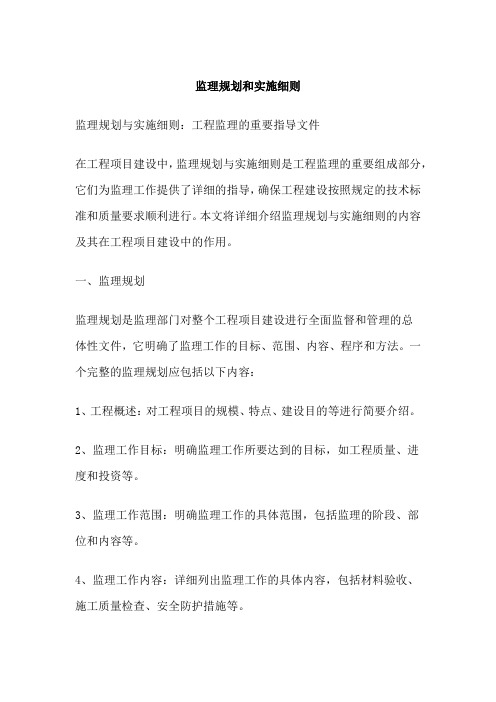 监理规划和实施细则

监理规划与实施细则：工程监理的重要指导文件

在工程项目建设中，监理规划与实施细则是工程监理的重要组成部分，它们为监理工作提供了详细的指导，确保工程建设按照规定的技术标准和质量要求顺利进行。本文将详细介绍监理规划与实施细则的内容及其在工程项目建设中的作用。

一、监理规划

监理规划是监理部门对整个工程项目建设进行全面监督和管理的总体性文件，它明确了监理工作的目标、范围、内容、程序和方法。一个完整的监理规划应包括以下内容：

1、工程概述：对工程项目的规模、特点、建设目的等进行简要介绍。

2、监理工作目标：明确监理工作所要达到的目标，如工程质量、进度和投资等。

3、监理工作范围：明确监理工作的具体范围，包括监理的阶段、部位和内容等。

4、监理工作内容：详细列出监理工作的具体内容，包括材料验收、施工质量检查、安全防护措施等。